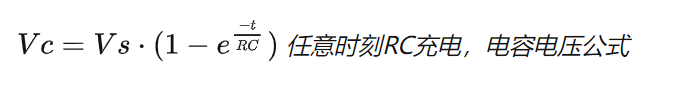 $Vc = Vs \cdot (1 - e^{\frac{-t}{RC}})$ 任意时刻RC充电，电容电压公式